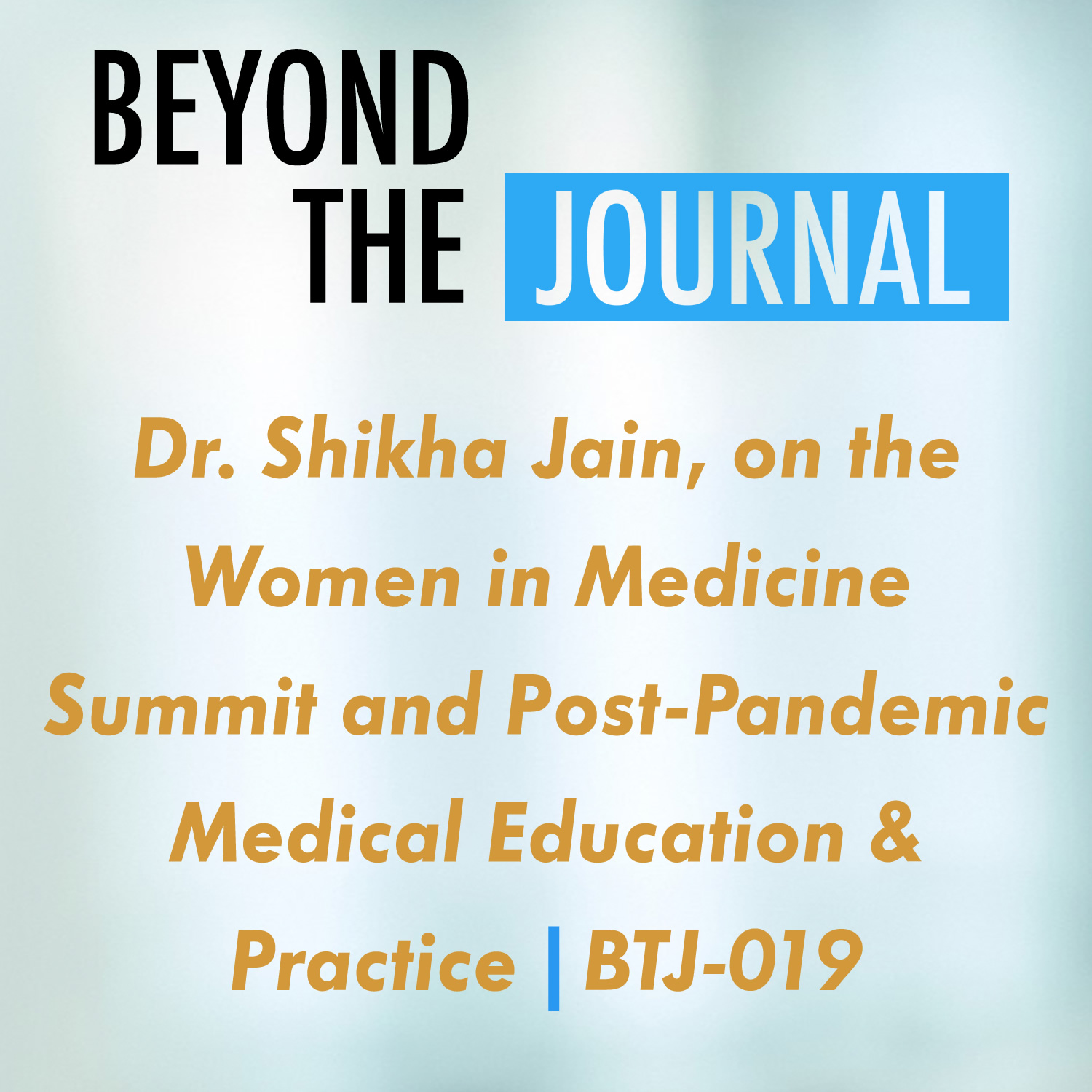 BEYOND THE JOURNAL

Dr. Shikha Jain, on the Women in Medicine Summit and Post-Pandemic Medical Education & Practice | BTJ-019